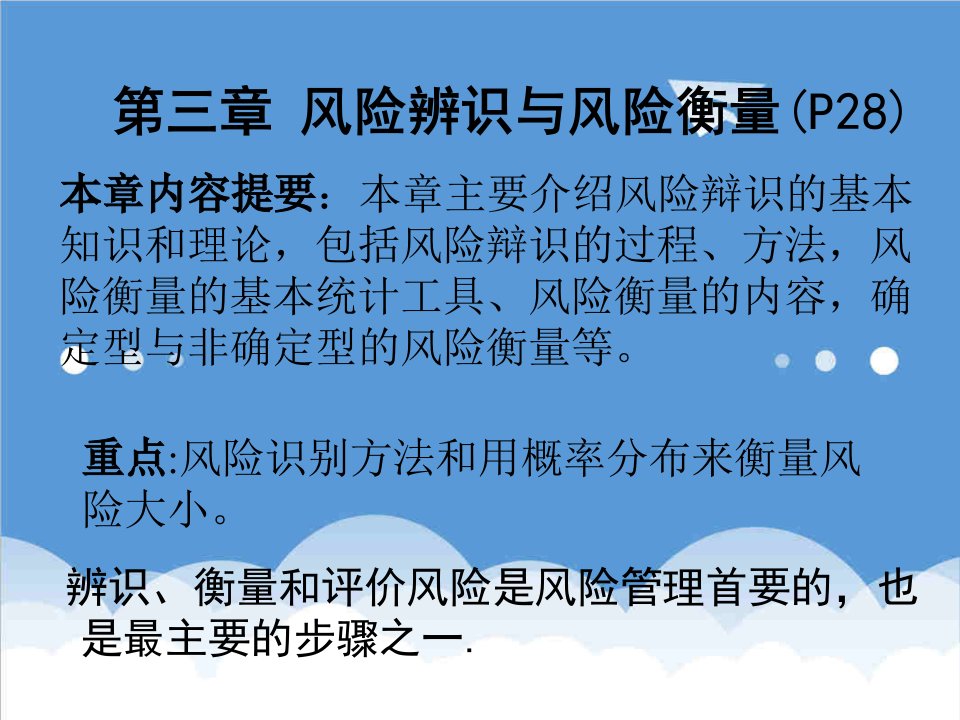 第三章 风险辨识与风险衡量(P28)

本章内容提要：本章主要介绍风险辩识的基本知识和理论，包括风险辩识的过程、方法，风险衡量的基本统计工具、风险衡量的内容，确定型与非确定型的风险衡量等。

重点:风险识别方法和用概率分布来衡量风险大小。

辨识、衡量和评价风险是风险管理首要的，也是最主要的步骤之一.